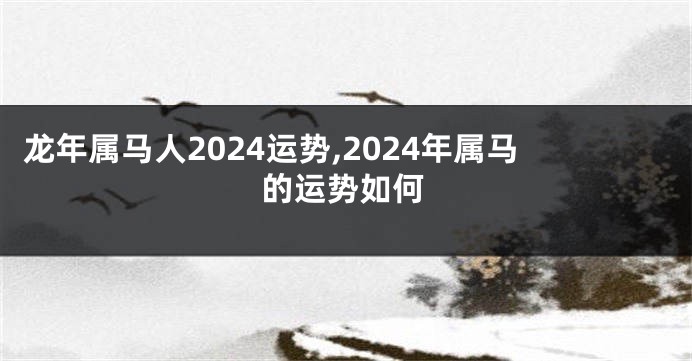 龙年属马人2024运势,2024年属马的运势如何